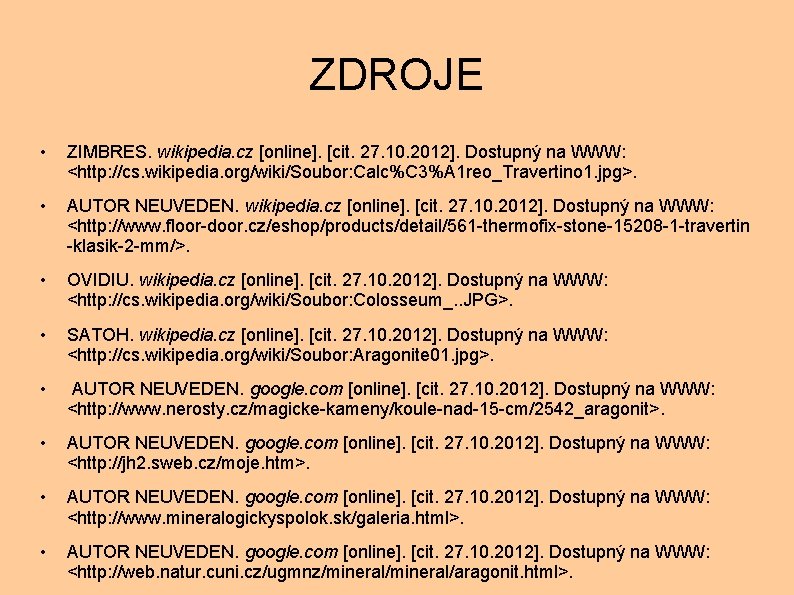 ZDROJE

• ZIMBRES. wikipedia.cz [online]. [cit. 27.10.2012]. Dostupný na WWW: <http://cs.wikipedia.org/wiki/Soubor:Calc%C3%A1reo_Travertino1.jpg>.

• AUTOR NEUVEDEN. wikipedia.cz [online]. [cit. 27.10.2012]. Dostupný na WWW: <http://www.floor-door.cz/eshop/products/detail/561-thermofix-stone-15208-1-travertin-klasik-2-mm/>.

• OVIDIU. wikipedia.cz [online]. [cit. 27.10.2012]. Dostupný na WWW: <http://cs.wikipedia.org/wiki/Soubor:Colosseum_..JPG>.

• SATOH. wikipedia.cz [online]. [cit. 27.10.2012]. Dostupný na WWW: <http://cs.wikipedia.org/wiki/Soubor:Aragonite01.jpg>.

• AUTOR NEUVEDEN. google.com [online]. [cit. 27.10.2012]. Dostupný na WWW: <http://www.nerosty.cz/magicke-kameny/koule-nad-15-cm/2542_aragonit>.

• AUTOR NEUVEDEN. google.com [online]. [cit. 27.10.2012]. Dostupný na WWW: <http://jh2.sweb.cz/moje.htm>.

• AUTOR NEUVEDEN. google.com [online]. [cit. 27.10.2012]. Dostupný na WWW: <http://www.mineralogickyspolok.sk/galeria.html>.

• AUTOR NEUVEDEN. google.com [online]. [cit. 27.10.2012]. Dostupný na WWW: <http://web.natur.cuni.cz/ugmnz/mineral/mineral/aragonit.html>.